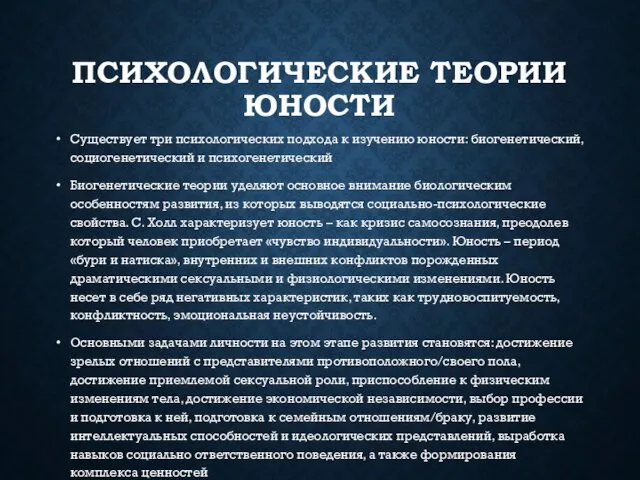 ПСИХОЛОГИЧЕСКИЕ ТЕОРИИ ЮНОСТИ

• Существует три психологических подхода к изучению юности: биогенетический, социогенетический и психогенетический

• Биогенетические теории уделяют основное внимание биологическим особенностям развития, из которых выводятся социально-психологические свойства. С. Холл характеризует юность – как кризис самосознания, преодолев который человек приобретает «чувство индивидуальности». Юность – период «бури и натиска», внутренних и внешних конфликтов порожденных драматическими сексуальными и физиологическими изменениями. Юность несет в себе ряд негативных характеристик, таких как трудновоспитуемость, конфликтность, эмоциональная неустойчивость.

• Основными задачами личности на этом этапе развития становятся: достижение зрелых отношений с представителями противоположного/своего пола, достижение приемлемой сексуальной роли, приспособление к физическим изменениям тела, достижение экономической независимости, выбор профессии и подготовка к ней, подготовка к семейным отношениям/браку, развитие интеллектуальных способностей и идеологических представлений, выработка навыков социально ответственного поведения, а также формирования комплекса ценностей